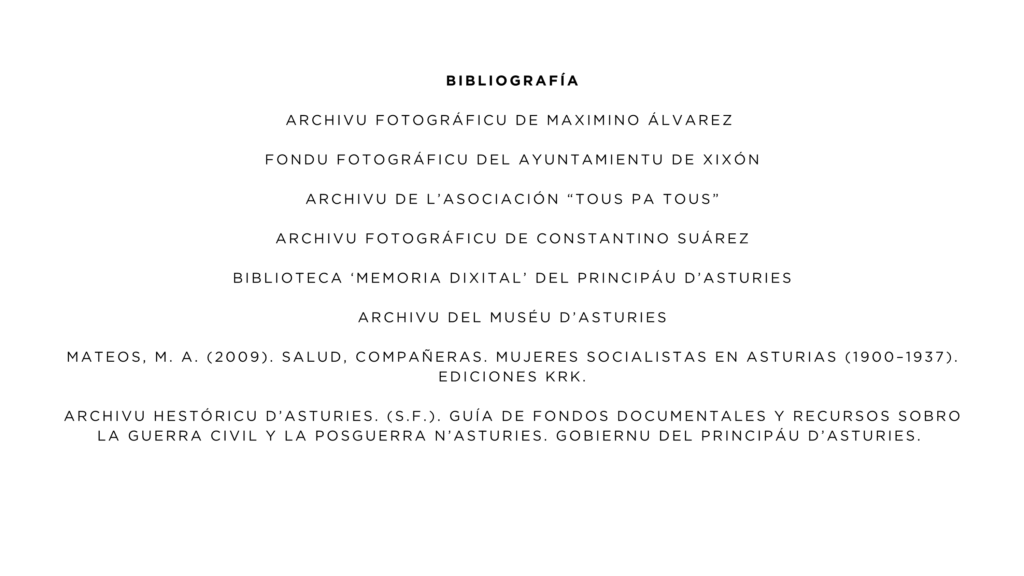 BIBLIOGRAFÍA

ARCHIVU FOTOGRÁFICU DE MAXIMINO ÁLVAREZ

FONDU FOTOGRÁFICU DEL AYUNTAMIENTU DE XIXÓN

ARCHIVU DE L'ASOCIACIÓN "TOUS PA TOUS"

ARCHIVU FOTOGRÁFICU DE CONSTANTINO SUÁREZ

BIBLIOTECA 'MEMORIA DIXITAL' DEL PRINCIPÁU D'ASTURIES

ARCHIVU DEL MUSÉU D'ASTURIES

MATEOS, M. A. (2009). SALUD, COMPAÑERAS. MUJERES SOCIALISTAS EN ASTURIAS (1900–1937). EDICIONES KRK.

ARCHIVU HESTÓRICU D'ASTURIES. (S.F.). GUÍA DE FONDOS DOCUMENTALES Y RECURSOS SOBRO LA GUERRA CIVIL Y LA POSGUERRA N'ASTURIES. GOBIERNU DEL PRINCIPÁU D'ASTURIES.